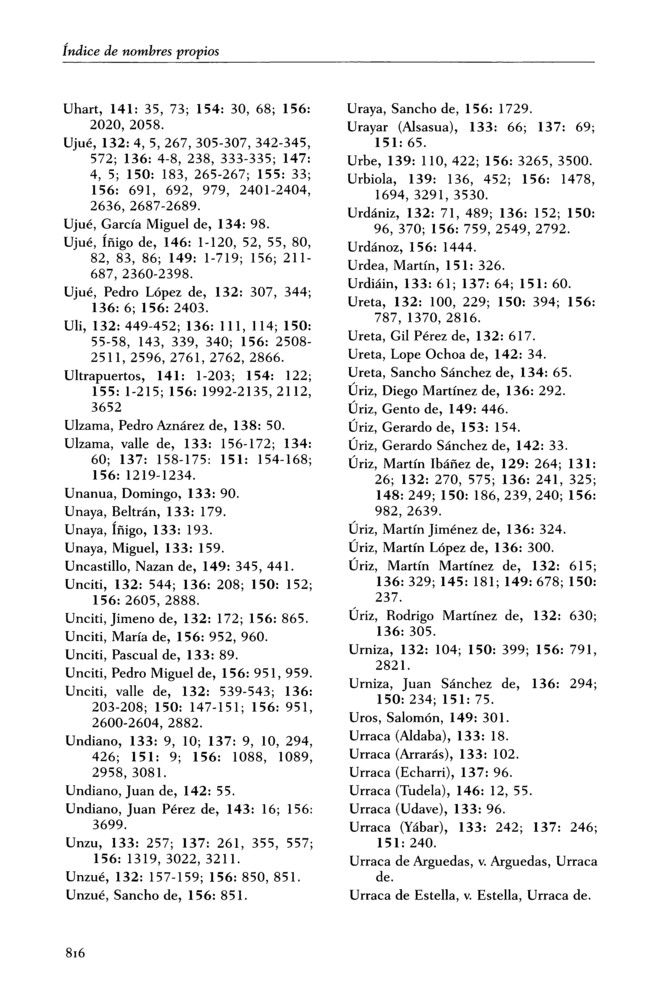 Índice de nombres propios

Uhart, 141: 35, 73; 154: 30, 68; 156: 2020, 2058.

Ujué, 132: 4, 5, 267, 305-307, 342-345, 572; 136: 4-8, 238, 333-335; 147: 4, 5; 150: 183, 265-267; 155: 33; 156: 691, 692, 979, 2401-2404, 2636, 2687-2689.

Ujué, García Miguel de, 134: 98.

Ujué, Íñigo de, 146: 1-120, 52, 55, 80, 82, 83, 86; 149: 1-719; 156; 211-687, 2360-2398.

Ujué, Pedro López de, 132: 307, 344; 136: 6; 156: 2403.

Uli, 132: 449-452; 136: 111, 114; 150: 55-58, 143, 339, 340; 156: 2508-2511, 2596, 2761, 2762, 2866.

Ultrapuertos, 141: 1-203; 154: 122; 155: 1-215; 156: 1992-2135, 2112, 3652

Ulzama, Pedro Aznárez de, 138: 50.

Ulzama, valle de, 133: 156-172; 134: 60; 137: 158-175: 151: 154-168; 156: 1219-1234.

Unanua, Domingo, 133: 90.

Unaya, Beltrán, 133: 179.

Unaya, Íñigo, 133: 193.

Unaya, Miguel, 133: 159.

Uncastillo, Nazan de, 149: 345, 441.

Unciti, 132: 544; 136: 208; 150: 152; 156: 2605, 2888.

Unciti, Jimeno de, 132: 172; 156: 865.

Unciti, María de, 156: 952, 960.

Unciti, Pascual de, 133: 89.

Unciti, Pedro Miguel de, 156: 951, 959.

Unciti, valle de, 132: 539-543; 136: 203-208; 150: 147-151; 156: 951, 2600-2604, 2882.

Undiano, 133: 9, 10; 137: 9, 10, 294, 426; 151: 9; 156: 1088, 1089, 2958, 3081.

Undiano, Juan de, 142: 55.

Undiano, Juan Pérez de, 143: 16; 156: 3699.

Unzu, 133: 257; 137: 261, 355, 557; 156: 1319, 3022, 3211.

Unzué, 132: 157-159; 156: 850, 851.

Unzué, Sancho de, 156: 851.

Uraya, Sancho de, 156: 1729.

Urayar (Alsasua), 133: 66; 137: 69; 151: 65.

Urbe, 139: 110, 422; 156: 3265, 3500.

Urbiola, 139: 136, 452; 156: 1478, 1694, 3291, 3530.

Urdániz, 132: 71, 489; 136: 152; 150: 96, 370; 156: 759, 2549, 2792.

Urdánoz, 156: 1444.

Urdea, Martín, 151: 326.

Urdiáin, 133: 61; 137: 64; 151: 60.

Ureta, 132: 100, 229; 150: 394; 156: 787, 1370, 2816.

Ureta, Gil Pérez de, 132: 617.

Ureta, Lope Ochoa de, 142: 34.

Ureta, Sancho Sánchez de, 134: 65.

Úriz, Diego Martínez de, 136: 292.

Úriz, Gento de, 149: 446.

Úriz, Gerardo de, 153: 154.

Úriz, Gerardo Sánchez de, 142: 33.

Úriz, Martín Ibáñez de, 129: 264; 131: 26; 132: 270, 575; 136: 241, 325; 148: 249; 150: 186, 239, 240; 156: 982, 2639.

Úriz, Martín Jiménez de, 136: 324.

Úriz, Martín López de, 136: 300.

Úriz, Martín Martínez de, 132: 615; 136: 329; 145: 181; 149: 678; 150: 237.

Úriz, Rodrigo Martínez de, 132: 630; 136: 305.

Urniza, 132: 104; 150: 399; 156: 791, 2821.

Urniza, Juan Sánchez de, 136: 294; 150: 234; 151: 75.

Uros, Salomón, 149: 301.

Urraca (Aldaba), 133: 18.

Urraca (Arrarás), 133: 102.

Urraca (Echarri), 137: 96.

Urraca (Tudela), 146: 12, 55.

Urraca (Udave), 133: 96.

Urraca (Yábar), 133: 242; 137: 246; 151: 240.

Urraca de Arguedas, v. Arguedas, Urraca de.

Urraca de Estella, v. Estella, Urraca de.

816